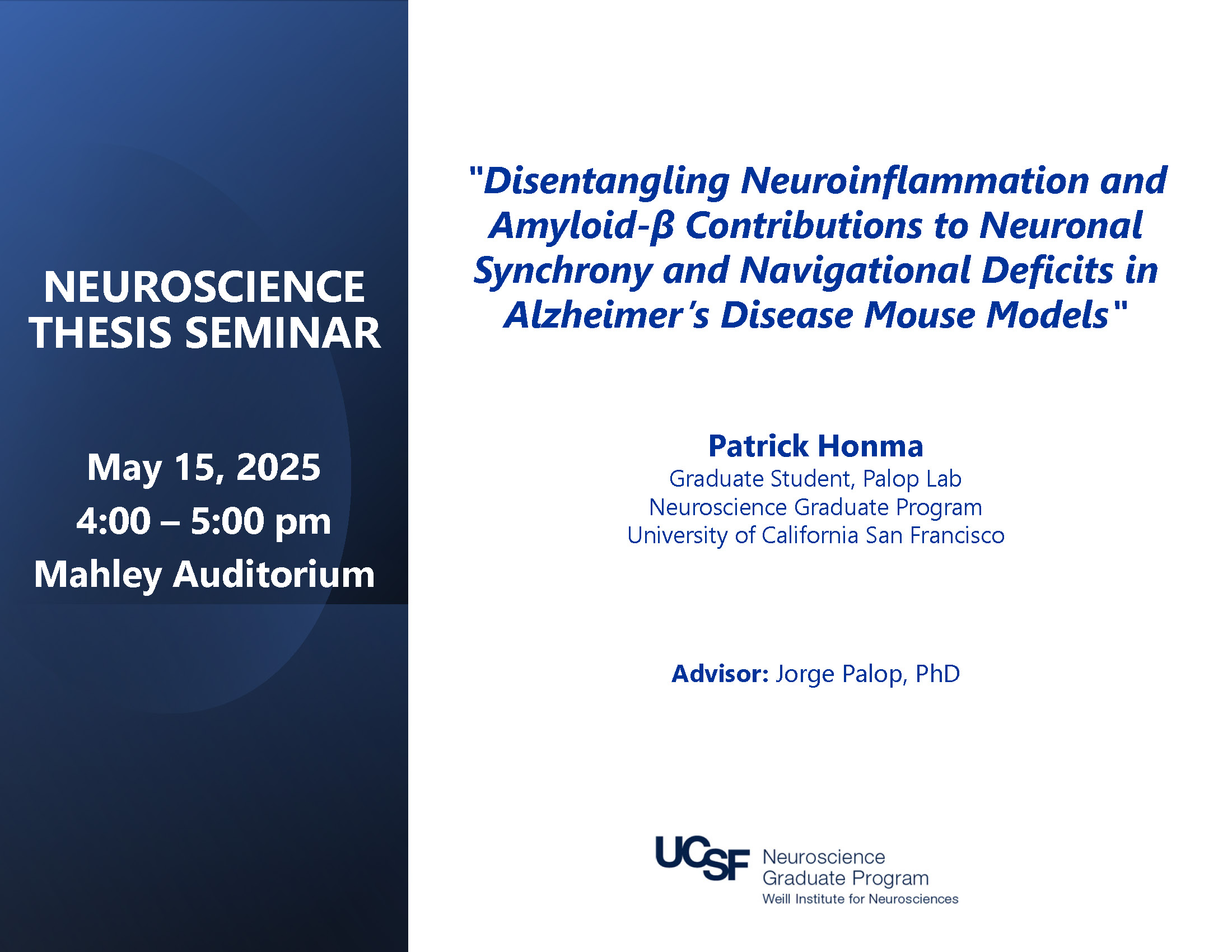 NEUROSCIENCE THESIS SEMINAR

May 15, 2025
4:00 – 5:00 pm
Mahley Auditorium

"Disentangling Neuroinflammation and Amyloid-β Contributions to Neuronal Synchrony and Navigational Deficits in Alzheimer's Disease Mouse Models"

Patrick Honma
Graduate Student, Palop Lab
Neuroscience Graduate Program
University of California San Francisco

Advisor: Jorge Palop, PhD

UCSF Neuroscience Graduate Program
Weill Institute for Neurosciences